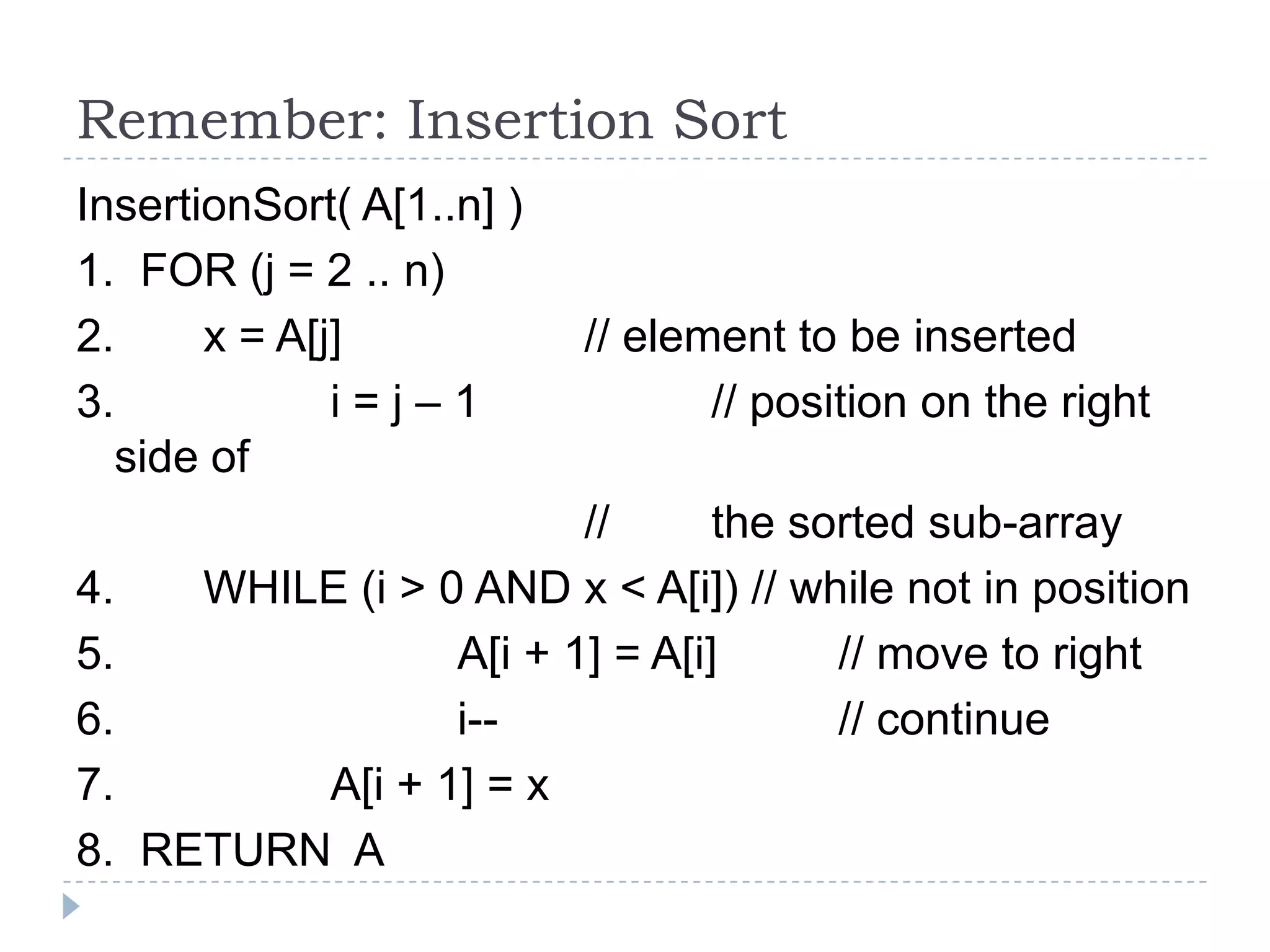 Remember: Insertion Sort

InsertionSort( A[1..n] )
1. FOR (j = 2 .. n)
2. x = A[j] // element to be inserted
3. i = j – 1 // position on the right side of
// the sorted sub-array
4. WHILE (i > 0 AND x < A[i]) // while not in position
5. A[i + 1] = A[i] // move to right
6. i-- // continue
7. A[i + 1] = x
8. RETURN A